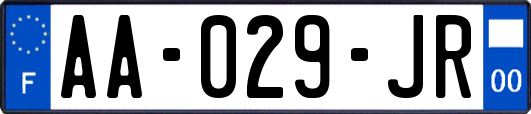 F

AA-029-JR

00